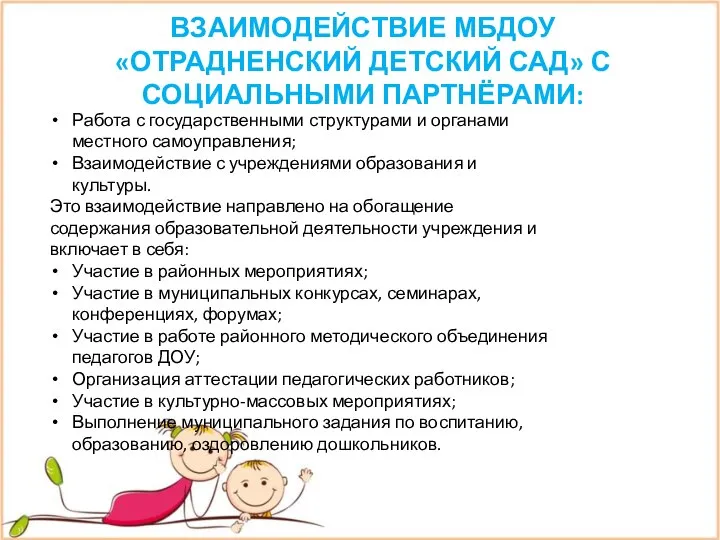 ВЗАИМОДЕЙСТВИЕ МБДОУ «ОТРАДНЕНСКИЙ ДЕТСКИЙ САД» С СОЦИАЛЬНЫМИ ПАРТНЁРАМИ:

• Работа с государственными структурами и органами местного самоуправления;
• Взаимодействие с учреждениями образования и культуры.

Это взаимодействие направлено на обогащение содержания образовательной деятельности учреждения и включает в себя:

• Участие в районных мероприятиях;
• Участие в муниципальных конкурсах, семинарах, конференциях, форумах;
• Участие в работе районного методического объединения педагогов ДОУ;
• Организация аттестации педагогических работников;
• Участие в культурно-массовых мероприятиях;
• Выполнение муниципального задания по воспитанию, образованию, оздоровлению дошкольников.